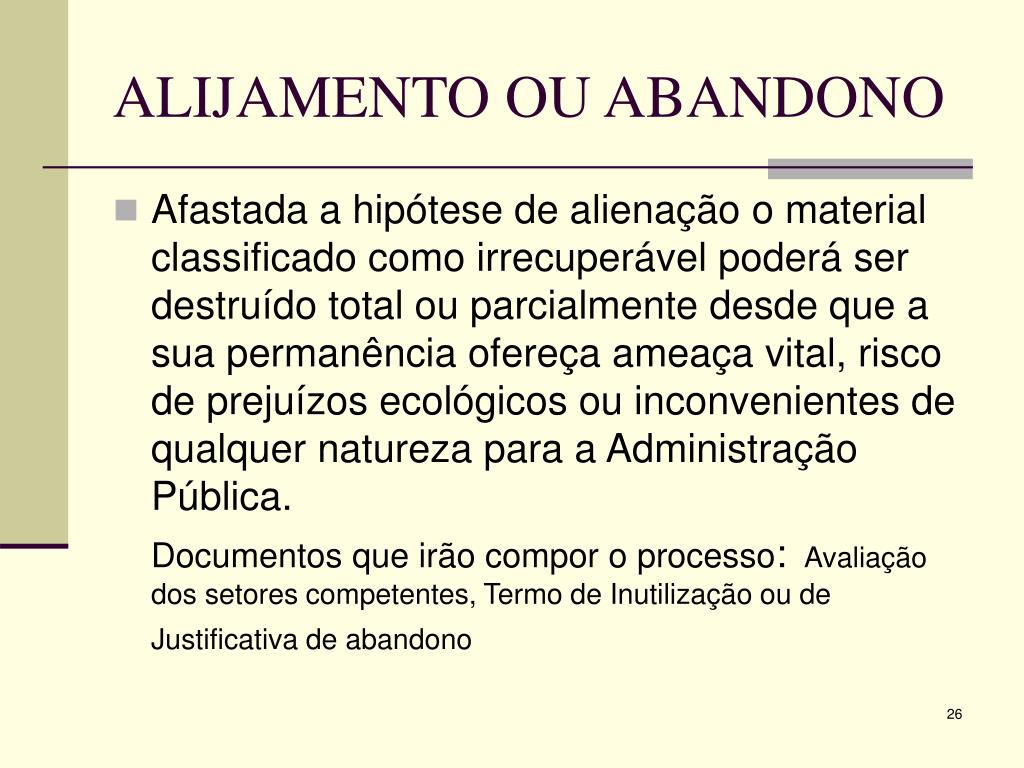 ALIJAMENTO OU ABANDONO

Afastada a hipótese de alienação o material classificado como irrecuperável poderá ser destruído total ou parcialmente desde que a sua permanência ofereça ameaça vital, risco de prejuízos ecológicos ou inconvenientes de qualquer natureza para a Administração Pública.

Documentos que irão compor o processo: Avaliação dos setores competentes, Termo de Inutilização ou de Justificativa de abandono

26